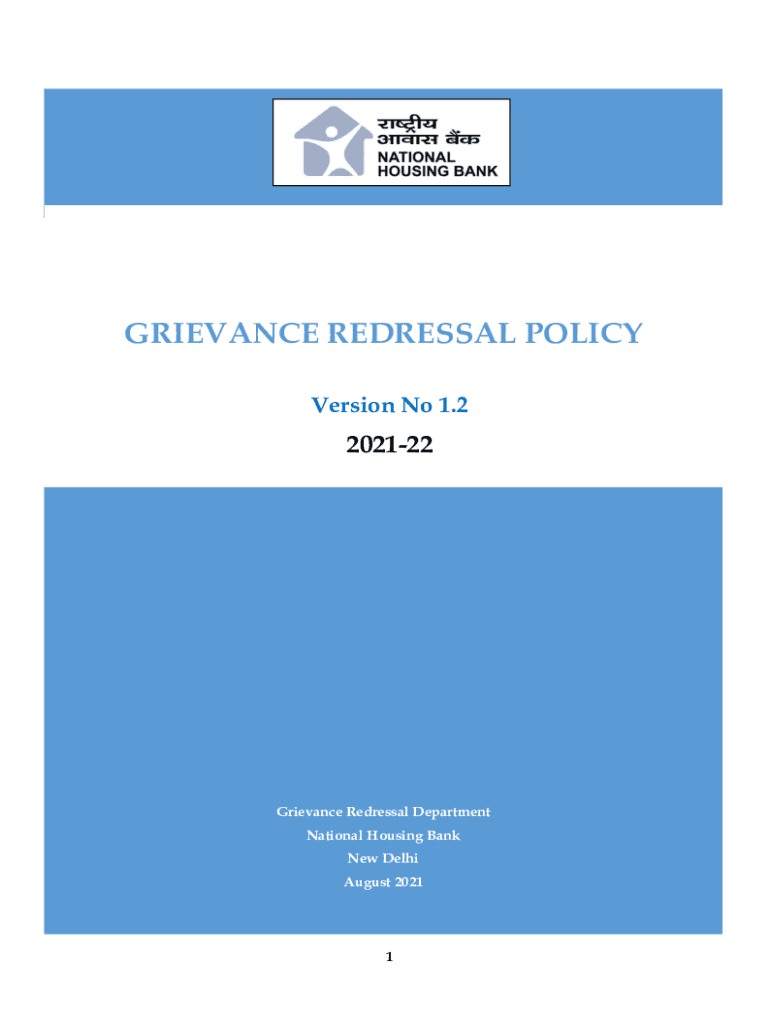 राष्ट्रीय आवास बैंक
NATIONAL HOUSING BANK

GRIEVANCE REDRESSAL POLICY

Version No 1.2

2021-22

Grievance Redressal Department
National Housing Bank
New Delhi
August 2021

1